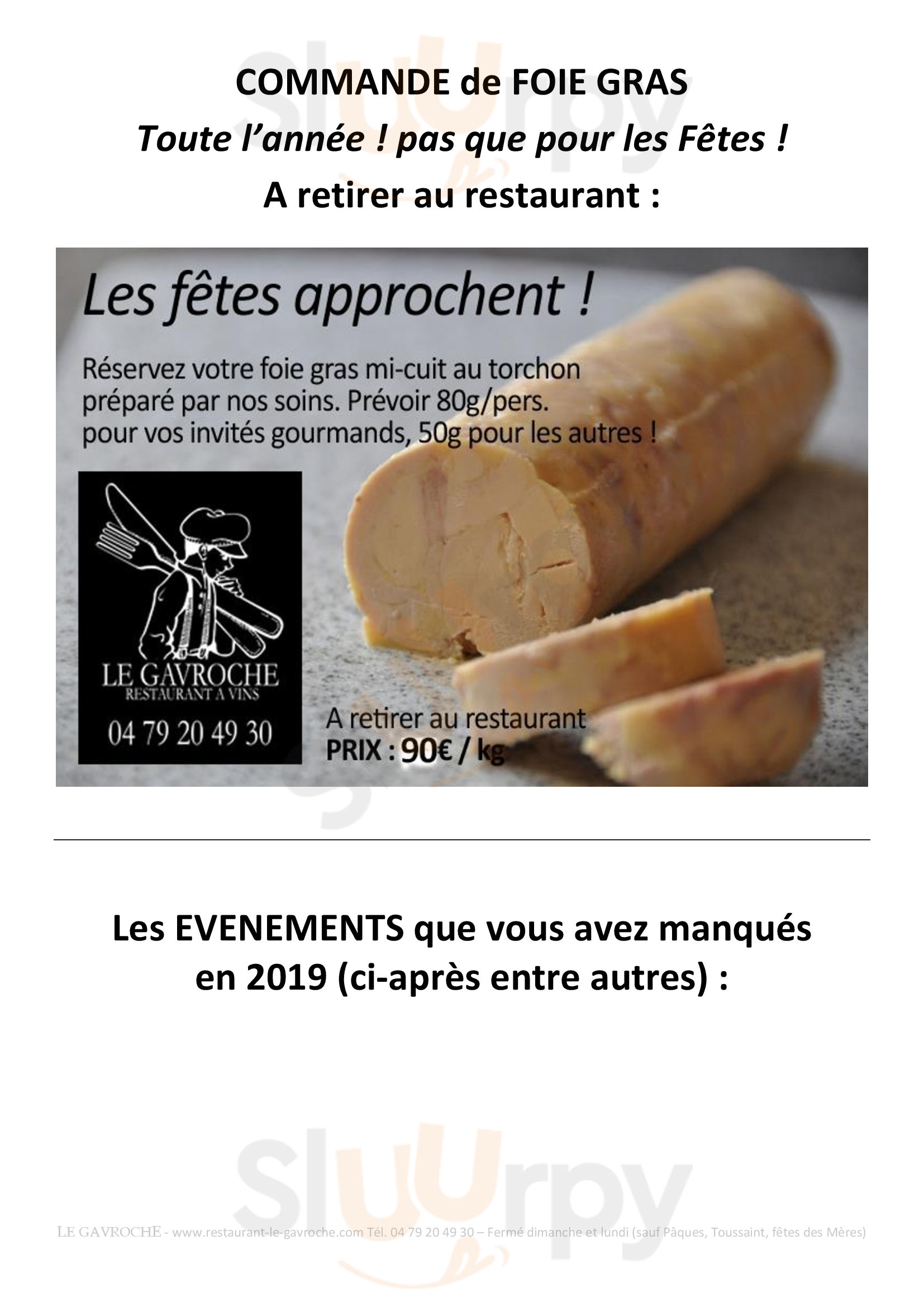 COMMANDE de FOIE GRAS

Toute l'année ! pas que pour les Fêtes !

A retirer au restaurant :

Les fêtes approchent !

Réservez votre foie gras mi-cuit au torchon préparé par nos soins. Prévoir 80g/pers. pour vos invités gourmands, 50g pour les autres !

LE GAVROCHE
RESTAURANT A VINS
04 79 20 49 30

A retirer au restaurant
PRIX : 90€ / kg

Les EVENEMENTS que vous avez manqués en 2019 (ci-après entre autres) :

LE GAVROCHE - www.restaurant-le-gavroche.com Tél. 04 79 20 49 30 – Fermé dimanche et lundi (sauf Pâques, Toussaint, fêtes des Mères)

sluurpy